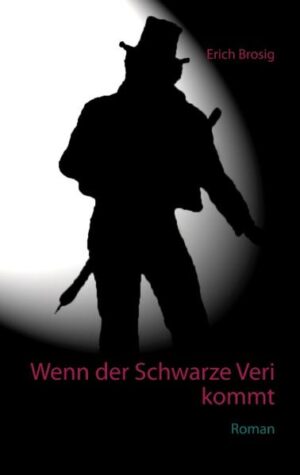 Erich Brosig

Wenn der Schwarze Veri kommt

Roman